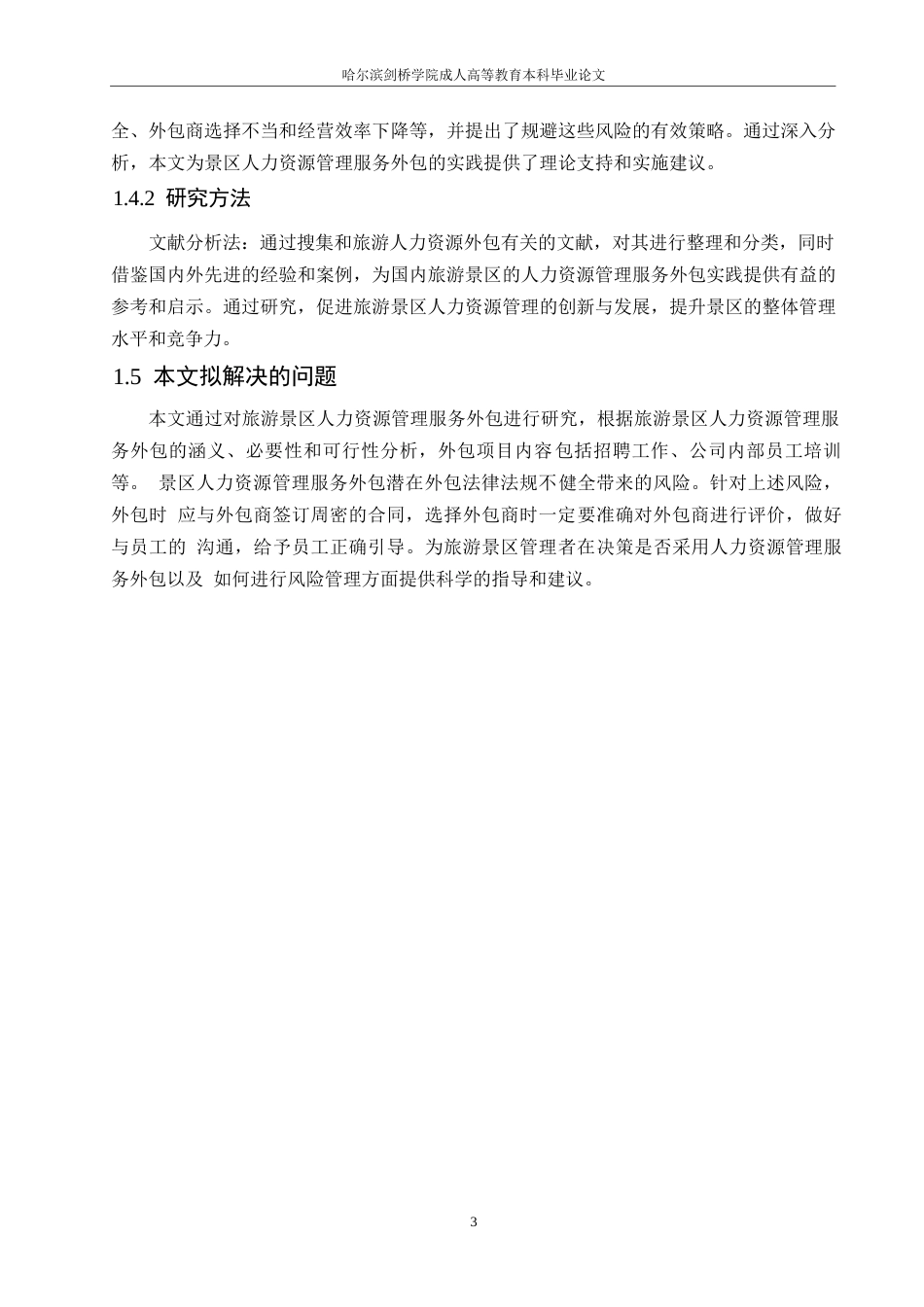 哈尔滨剑桥学院成人高等教育本科毕业论文

全、外包商选择不当和经营效率下降等，并提出了规避这些风险的有效策略。通过深入分析，本文为景区人力资源管理服务外包的实践提供了理论支持和实施建议。

1.4.2 研究方法

文献分析法：通过搜集和旅游人力资源外包有关的文献，对其进行整理和分类，同时借鉴国内外先进的经验和案例，为国内旅游景区的人力资源管理服务外包实践提供有益的参考和启示。通过研究，促进旅游景区人力资源管理的创新与发展，提升景区的整体管理水平和竞争力。

1.5 本文拟解决的问题

本文通过对旅游景区人力资源管理服务外包进行研究，根据旅游景区人力资源管理服务外包的涵义、必要性和可行性分析，外包项目内容包括招聘工作、公司内部员工培训等。 景区人力资源管理服务外包潜在外包法律法规不健全带来的风险。针对上述风险，外包时 应与外包商签订周密的合同，选择外包商时一定要准确对外包商进行评价，做好与员工的 沟通，给予员工正确引导。为旅游景区管理者在决策是否采用人力资源管理服务外包以及 如何进行风险管理方面提供科学的指导和建议。

3